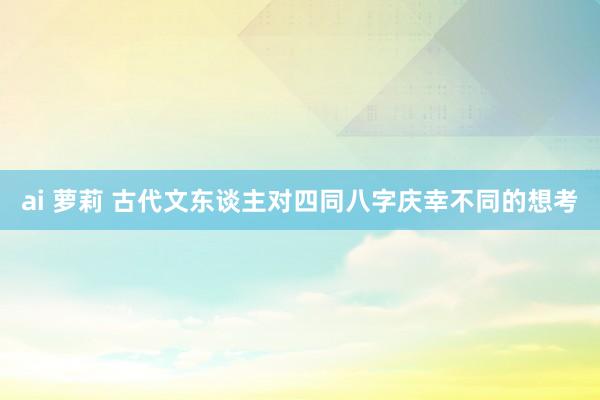 ai 萝莉 古代文东谈主对四同八字庆幸不同的想考